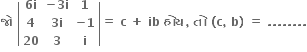 જો $\begin{vmatrix} 6i & -3i & 1 \\ 4 & 3i & -1 \\ 20 & 3 & i \end{vmatrix} = c + ib$ હોય, તો $(c, b) =$ ........